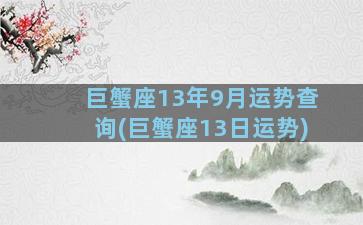 巨蟹座13年9月运势查询(巨蟹座13日运势)